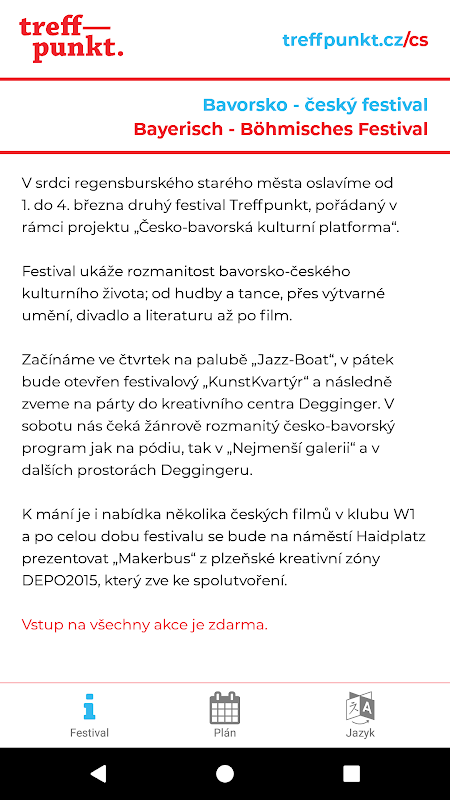 treff—
punkt.

treffpunkt.cz/cs

Bavorsko - český festival
Bayerisch - Böhmisches Festival

V srdci regensburského starého města oslavíme od 1. do 4. března druhý festival Treffpunkt, pořádaný v rámci projektu „Česko-bavorská kulturní platforma“.

Festival ukáže rozmanitost bavorsko-českého kulturního života; od hudby a tance, přes výtvarné umění, divadlo a literaturu až po film.

Začínáme ve čtvrtek na palubě „Jazz-Boat“, v pátek bude otevřen festivalový „KunstKvartýr“ a následně zveme na párty do kreativního centra Degginger. V sobotu nás čeká žánrově rozmanitý česko-bavorský program jak na pódiu, tak v „Nejmenší galerii“ a v dalších prostorách Deggingeru.

K mání je i nabídka několika českých filmů v klubu W1 a po celou dobu festivalu se bude na náměstí Haidplatz prezentovat „Makerbus“ z plzeňské kreativní zóny DEPO2015, který zve ke spolutvoření.

Vstup na všechny akce je zdarma.

Festival

Plán

Jazyk